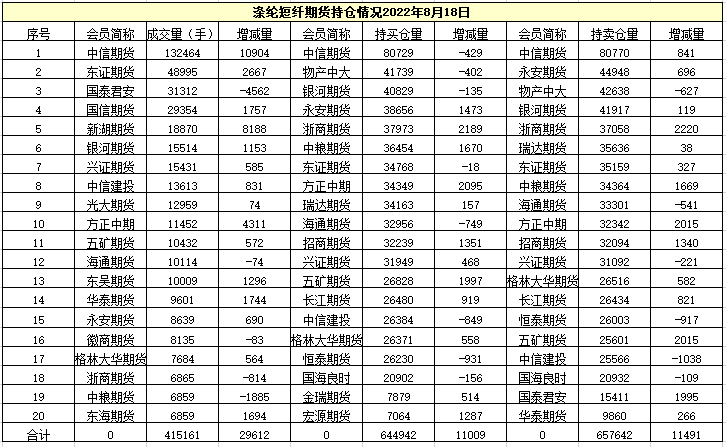 涤纶短纤期货持仓情况2022年8月18日

| 序号 | 会员简称 | 成交量（手） | 增减量 | 会员简称 | 持买仓量 | 增减量 | 会员简称 | 持卖仓量 | 增减量 |
|---|---|---|---|---|---|---|---|---|---|
| 1 | 中信期货 | 132464 | 10904 | 中信期货 | 80729 | -429 | 中信期货 | 80770 | 841 |
| 2 | 东证期货 | 48995 | 2667 | 物产中大 | 41739 | -402 | 永安期货 | 44948 | 696 |
| 3 | 国泰君安 | 31312 | -4562 | 银河期货 | 40829 | -135 | 物产中大 | 42638 | -627 |
| 4 | 国信期货 | 29354 | 1757 | 永安期货 | 38656 | 1473 | 银河期货 | 41917 | 119 |
| 5 | 新湖期货 | 18870 | 8188 | 浙商期货 | 37973 | 2189 | 浙商期货 | 37058 | 2220 |
| 6 | 银河期货 | 15514 | 1153 | 中粮期货 | 36454 | 1670 | 瑞达期货 | 35636 | 38 |
| 7 | 兴证期货 | 15431 | 585 | 东证期货 | 34768 | -18 | 东证期货 | 35159 | 327 |
| 8 | 中信建投 | 13613 | 831 | 方正中期 | 34349 | 2095 | 中粮期货 | 34364 | 1669 |
| 9 | 光大期货 | 12959 | 74 | 瑞达期货 | 34163 | 157 | 海通期货 | 33301 | -541 |
| 10 | 方正中期 | 11452 | 4311 | 海通期货 | 32956 | -749 | 方正中期 | 32342 | 2015 |
| 11 | 五矿期货 | 10432 | 572 | 招商期货 | 32239 | 1351 | 招商期货 | 32094 | 1340 |
| 12 | 海通期货 | 10114 | -74 | 兴证期货 | 31949 | 468 | 兴证期货 | 31092 | -221 |
| 13 | 东吴期货 | 10009 | 1296 | 五矿期货 | 26828 | 1997 | 格林大华期货 | 26516 | 582 |
| 14 | 华泰期货 | 9601 | 1744 | 长江期货 | 26480 | 919 | 长江期货 | 26434 | 821 |
| 15 | 永安期货 | 8639 | 690 | 中信建投 | 26384 | -849 | 恒泰期货 | 26003 | -917 |
| 16 | 徽商期货 | 8135 | -83 | 格林大华期货 | 26371 | 558 | 五矿期货 | 25601 | 2015 |
| 17 | 格林大华期货 | 7684 | 564 | 恒泰期货 | 26230 | -931 | 中信建投 | 25566 | -1038 |
| 18 | 浙商期货 | 6865 | -814 | 国海良时 | 20902 | -156 | 国海良时 | 20932 | -109 |
| 19 | 中粮期货 | 6859 | -1885 | 金瑞期货 | 7879 | 514 | 国泰君安 | 15411 | 1995 |
| 20 | 东海期货 | 6859 | 1694 | 宏源期货 | 7064 | 1287 | 华泰期货 | 9860 | 266 |
| 合计 | 0 | 415161 | 29612 | 0 | 644942 | 11009 | 0 | 657642 | 11491 |